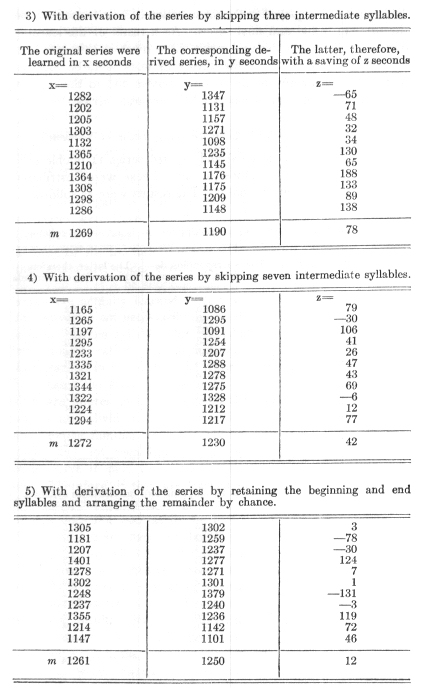 3) With derivation of the series by skipping three intermediate syllables.

| The original series were learned in x seconds | The corresponding derived series, in y seconds | The latter, therefore, with a saving of z seconds |
|---|---|---|
| x= | y= | z= |
| 1282 | 1347 | —65 |
| 1202 | 1131 | 71 |
| 1205 | 1157 | 48 |
| 1303 | 1271 | 32 |
| 1132 | 1098 | 34 |
| 1365 | 1235 | 130 |
| 1210 | 1145 | 65 |
| 1364 | 1176 | 188 |
| 1308 | 1175 | 133 |
| 1298 | 1209 | 89 |
| 1286 | 1148 | 138 |
| m 1269 | 1190 | 78 |

4) With derivation of the series by skipping seven intermediate syllables.

| x= | y= | z= |
|---|---|---|
| 1165 | 1086 | 79 |
| 1265 | 1295 | —30 |
| 1197 | 1091 | 106 |
| 1295 | 1254 | 41 |
| 1233 | 1207 | 26 |
| 1335 | 1288 | 47 |
| 1321 | 1278 | 43 |
| 1344 | 1275 | 69 |
| 1322 | 1328 | —6 |
| 1224 | 1212 | 12 |
| 1294 | 1217 | 77 |
| m 1272 | 1230 | 42 |

5) With derivation of the series by retaining the beginning and end syllables and arranging the remainder by chance.

| | | |
|---|---|---|
| 1305 | 1302 | 3 |
| 1181 | 1259 | —78 |
| 1207 | 1237 | —30 |
| 1401 | 1277 | 124 |
| 1278 | 1271 | 7 |
| 1302 | 1301 | 1 |
| 1248 | 1379 | —131 |
| 1237 | 1240 | —3 |
| 1355 | 1236 | 119 |
| 1214 | 1142 | 72 |
| 1147 | 1101 | 46 |
| m 1261 | 1250 | 12 |